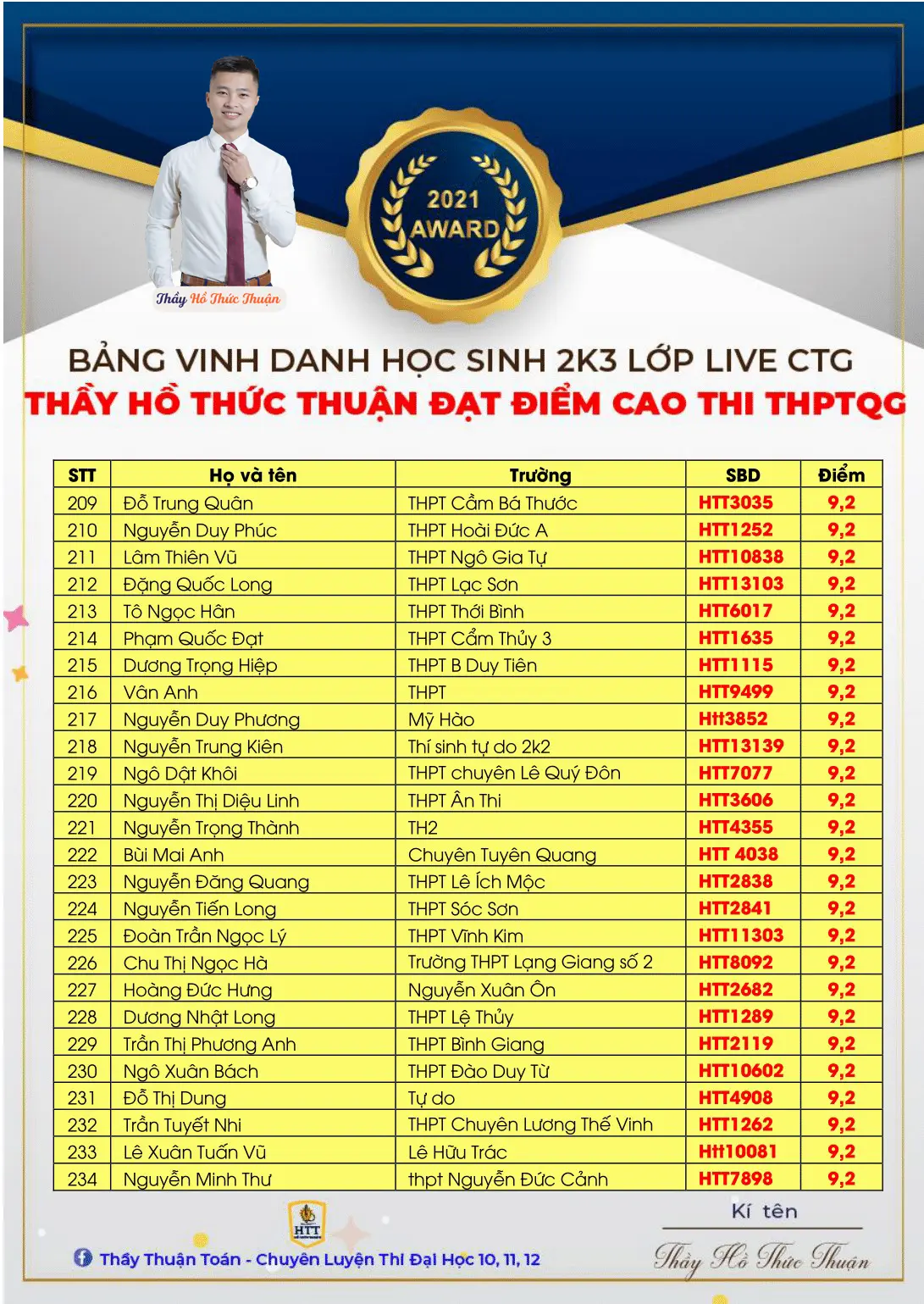 2021
AWARD

Thầy Hồ Thức Thuận

BẢNG VINH DANH HỌC SINH 2K3 LỚP LIVE CTG
THẦY HỒ THỨC THUẬN ĐẠT ĐIỂM CAO THI THPTQG

| STT | Họ và tên | Trường | SBD | Điểm |
|---|---|---|---|---|
| 209 | Đỗ Trung Quân | THPT Cầm Bá Thước | HTT3035 | 9,2 |
| 210 | Nguyễn Duy Phúc | THPT Hoài Đức A | HTT1252 | 9,2 |
| 211 | Lâm Thiên Vũ | THPT Ngô Gia Tự | HTT10838 | 9,2 |
| 212 | Đặng Quốc Long | THPT Lạc Sơn | HTT13103 | 9,2 |
| 213 | Tô Ngọc Hân | THPT Thới Bình | HTT6017 | 9,2 |
| 214 | Phạm Quốc Đạt | THPT Cẩm Thủy 3 | HTT1635 | 9,2 |
| 215 | Dương Trọng Hiệp | THPT B Duy Tiên | HTT1115 | 9,2 |
| 216 | Vân Anh | THPT | HTT9499 | 9,2 |
| 217 | Nguyễn Duy Phương | Mỹ Hào | Htt3852 | 9,2 |
| 218 | Nguyễn Trung Kiên | Thí sinh tự do 2k2 | HTT13139 | 9,2 |
| 219 | Ngô Dật Khôi | THPT chuyên Lê Quý Đôn | HTT7077 | 9,2 |
| 220 | Nguyễn Thị Diệu Linh | THPT Ân Thi | HTT3606 | 9,2 |
| 221 | Nguyễn Trọng Thành | TH2 | HTT4355 | 9,2 |
| 222 | Bùi Mai Anh | Chuyên Tuyên Quang | HTT 4038 | 9,2 |
| 223 | Nguyễn Đăng Quang | THPT Lê Ích Mộc | HTT2838 | 9,2 |
| 224 | Nguyễn Tiến Long | THPT Sóc Sơn | HTT2841 | 9,2 |
| 225 | Đoàn Trần Ngọc Lý | THPT Vĩnh Kim | HTT11303 | 9,2 |
| 226 | Chu Thị Ngọc Hà | Trường THPT Lạng Giang số 2 | HTT8092 | 9,2 |
| 227 | Hoàng Đức Hưng | Nguyễn Xuân Ôn | HTT2682 | 9,2 |
| 228 | Dương Nhật Long | THPT Lệ Thủy | HTT1289 | 9,2 |
| 229 | Trần Thị Phương Anh | THPT Bình Giang | HTT2119 | 9,2 |
| 230 | Ngô Xuân Bách | THPT Đào Duy Từ | HTT10602 | 9,2 |
| 231 | Đỗ Thị Dung | Tự do | HTT4908 | 9,2 |
| 232 | Trần Tuyết Nhi | THPT Chuyên Lương Thế Vinh | HTT1262 | 9,2 |
| 233 | Lê Xuân Tuấn Vũ | Lê Hữu Trác | Htt10081 | 9,2 |
| 234 | Nguyễn Minh Thư | thpt Nguyễn Đức Cảnh | HTT7898 | 9,2 |

HTT

Thầy Thuận Toán - Chuyên Luyện Thi Đại Học 10, 11, 12

Kí tên
Thầy Hồ Thức Thuận